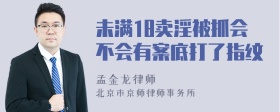 未满18卖淫被抓会不会有案底打了指纹

孟金龙律师

北京市京师律师事务所